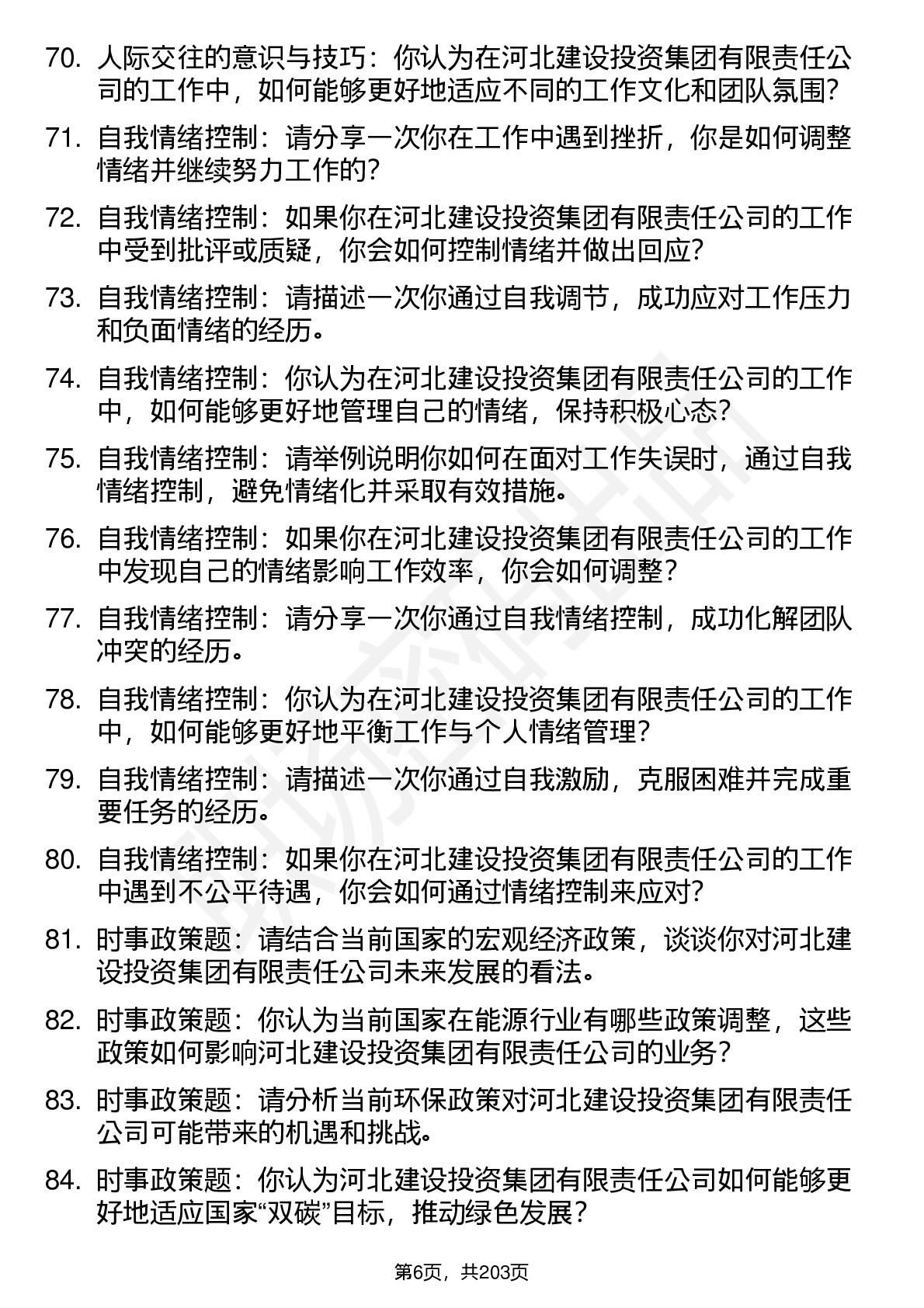 70. 人际交往的意识与技巧：你认为在河北建设投资集团有限责任公司的工作中，如何能够更好地适应不同的工作文化和团队氛围?

71. 自我情绪控制：请分享一次你在工作中遇到挫折，你是如何调整情绪并继续努力工作的?

72. 自我情绪控制：如果你在河北建设投资集团有限责任公司的工作中受到批评或质疑，你会如何控制情绪并做出回应?

73. 自我情绪控制：请描述一次你通过自我调节，成功应对工作压力和负面情绪的经历。

74. 自我情绪控制：你认为在河北建设投资集团有限责任公司的工作中，如何能够更好地管理自己的情绪，保持积极心态?

75. 自我情绪控制：请举例说明你如何在面对工作失误时，通过自我情绪控制，避免情绪化并采取有效措施。

76. 自我情绪控制：如果你在河北建设投资集团有限责任公司的工作中发现自己的情绪影响工作效率，你会如何调整？

77. 自我情绪控制：请分享一次你通过自我情绪控制，成功化解团队冲突的经历。

78. 自我情绪控制：你认为在河北建设投资集团有限责任公司的工作中，如何能够更好地平衡工作与个人情绪管理?

79. 自我情绪控制：请描述一次你通过自我激励，克服困难并完成重要任务的经历。

80. 自我情绪控制：如果你在河北建设投资集团有限责任公司的工作中遇到不公平待遇，你会如何通过情绪控制来应对?

81. 时事政策题：请结合当前国家的宏观经济政策，谈谈你对河北建设投资集团有限责任公司未来发展的看法。

82. 时事政策题：你认为当前国家在能源行业有哪些政策调整，这些政策如何影响河北建设投资集团有限责任公司的业务？

83. 时事政策题：请分析当前环保政策对河北建设投资集团有限责任公司可能带来的机遇和挑战。

84. 时事政策题：你认为河北建设投资集团有限责任公司如何能够更好地适应国家“双碳”目标，推动绿色发展？

第6页，共203页